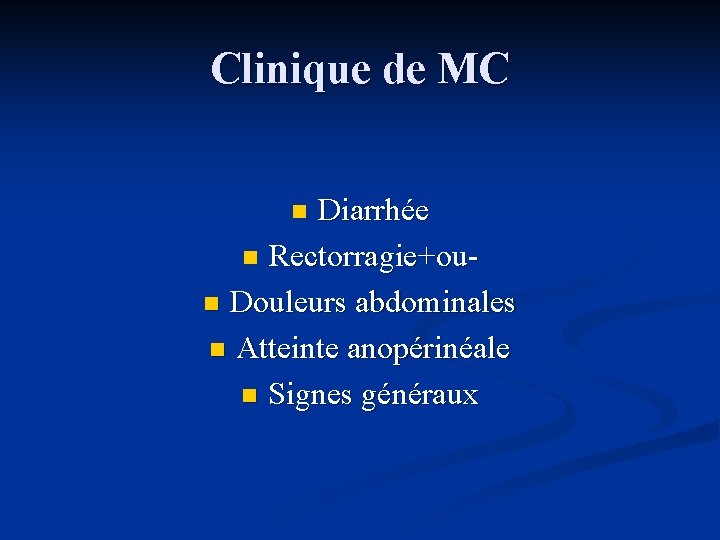 Clinique de MC

- Diarrhée
- Rectorragie+ou-
- Douleurs abdominales
- Atteinte anopérinéale
- Signes généraux